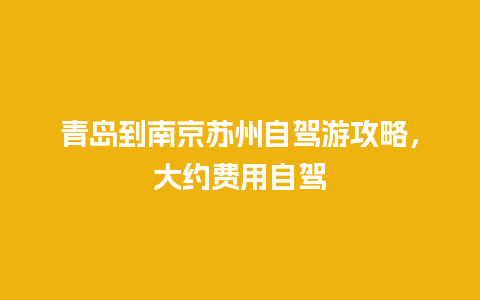 青岛到南京苏州自驾游攻略，大约费用自驾